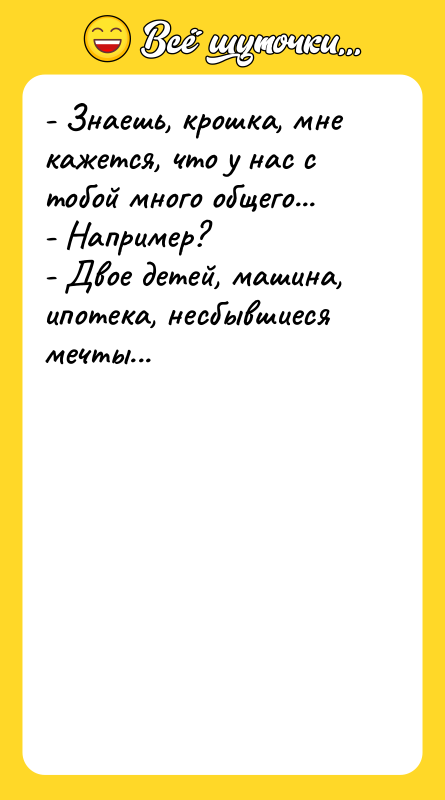 Всё шуточки...

- Знаешь, крошка, мне кажется, что у нас с тобой много общего...
- Например?
- Двое детей, машина, ипотека, несбывшиеся мечты...